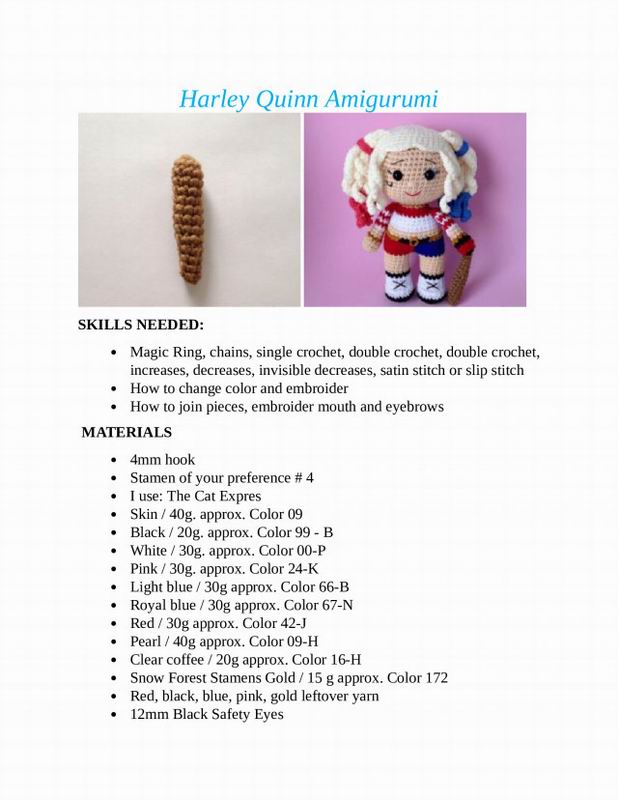 Harley Quinn Amigurumi

SKILLS NEEDED:

- Magic Ring, chains, single crochet, double crochet, double crochet, increases, decreases, invisible decreases, satin stitch or slip stitch
- How to change color and embroider
- How to join pieces, embroider mouth and eyebrows

MATERIALS

- 4mm hook
- Stamen of your preference # 4
- I use: The Cat Expres
- Skin / 40g. approx. Color 09
- Black / 20g. approx. Color 99 - B
- White / 30g. approx. Color 00-P
- Pink / 30g. approx. Color 24-K
- Light blue / 30g approx. Color 66-B
- Royal blue / 30g approx. Color 67-N
- Red / 30g approx. Color 42-J
- Pearl / 40g approx. Color 09-H
- Clear coffee / 20g approx. Color 16-H
- Snow Forest Stamens Gold / 15 g approx. Color 172
- Red, black, blue, pink, gold leftover yarn
- 12mm Black Safety Eyes